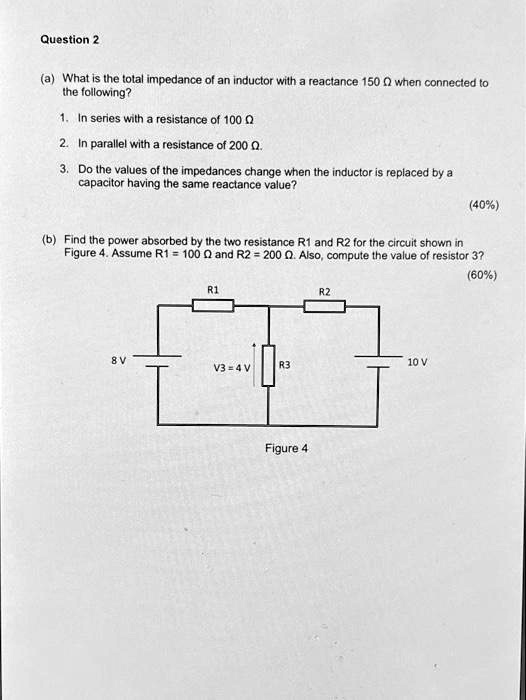 Question 2

(a) What is the total impedance of an inductor with a reactance 150 Ω when connected to the following?

1. In series with a resistance of 100 Ω

2. In parallel with a resistance of 200 Ω.

3. Do the values of the impedances change when the inductor is replaced by a capacitor having the same reactance value?

(40%)

(b) Find the power absorbed by the two resistance R1 and R2 for the circuit shown in Figure 4. Assume R1 = 100 Ω and R2 = 200 Ω. Also, compute the value of resistor 3?

(60%)

R1
R2
8 V
V3 = 4 V
R3
10 V

Figure 4